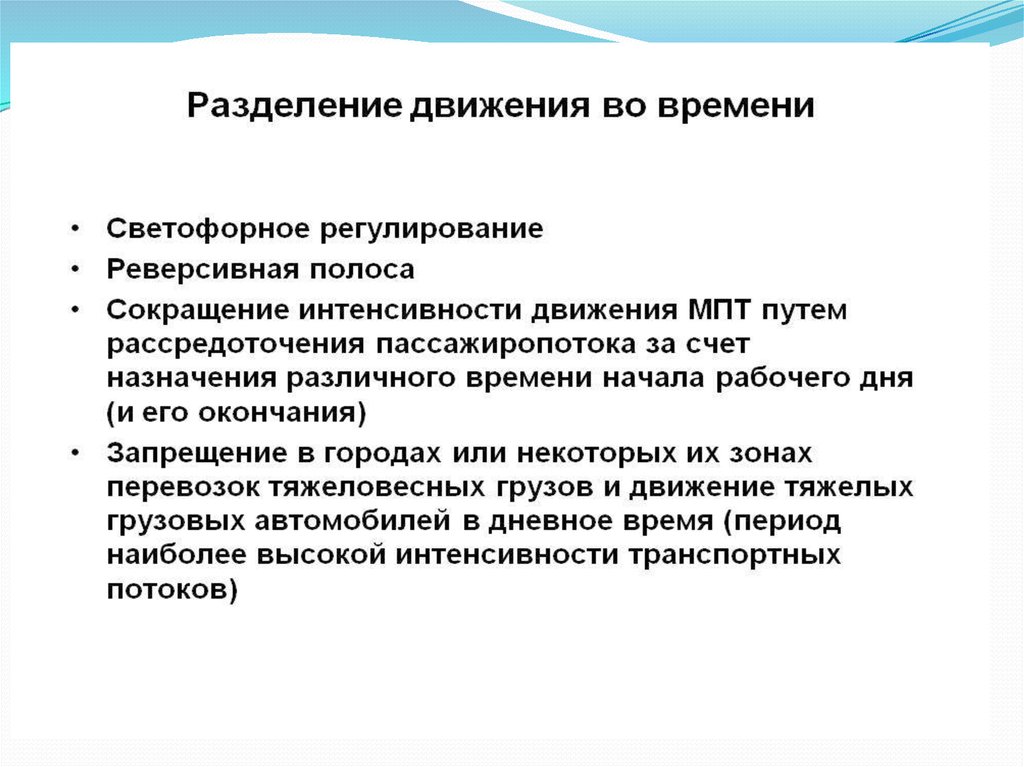 Разделение движения во времени

• Светофорное регулирование
• Реверсивная полоса
• Сокращение интенсивности движения МПТ путем рассредоточения пассажиропотока за счет назначения различного времени начала рабочего дня (и его окончания)
• Запрещение в городах или некоторых их зонах перевозок тяжеловесных грузов и движение тяжелых грузовых автомобилей в дневное время (период наиболее высокой интенсивности транспортных потоков)